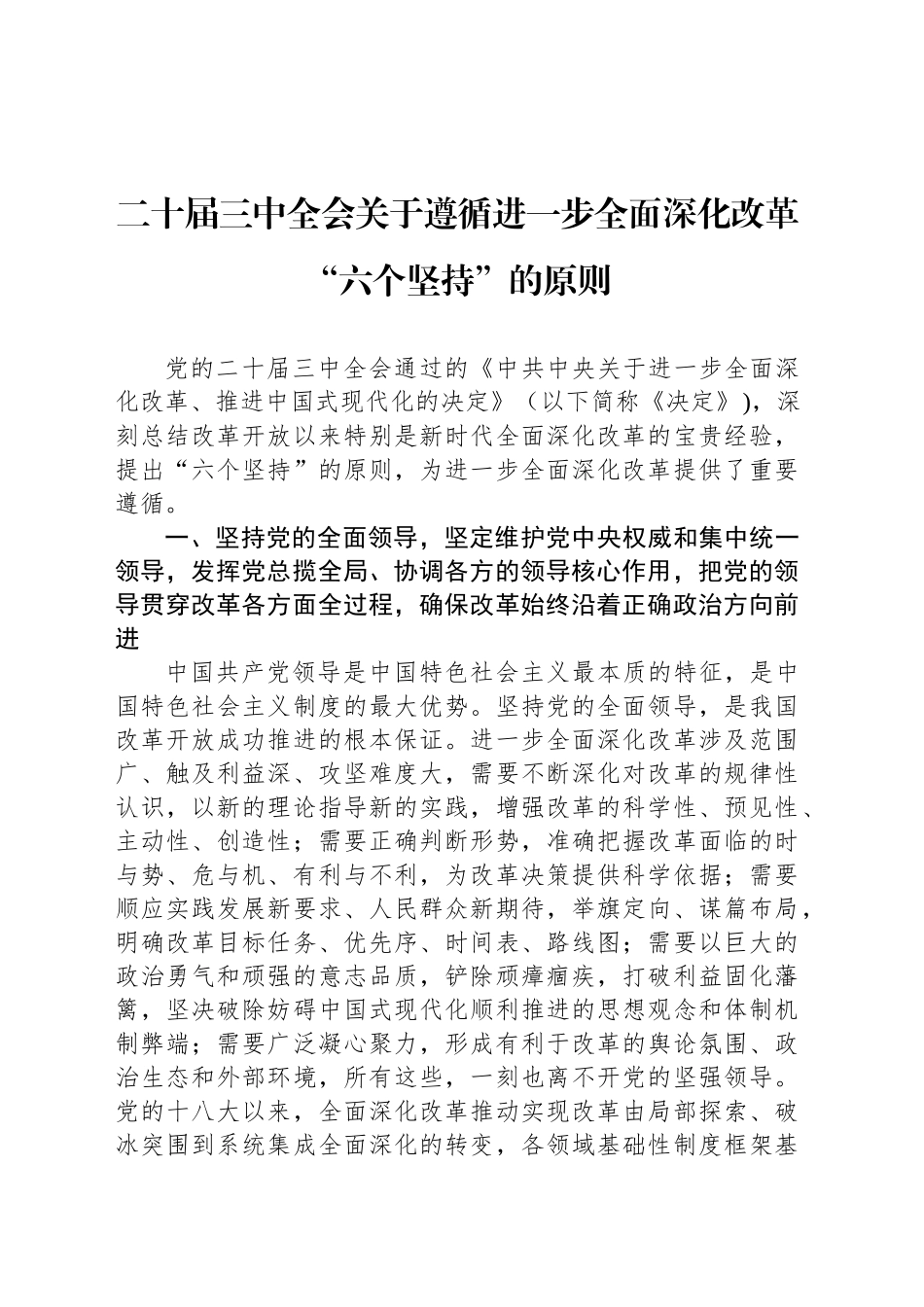 二十届三中全会关于遵循进一步全面深化改革“六个坚持”的原则

党的二十届三中全会通过的《中共中央关于进一步全面深化改革、推进中国式现代化的决定》（以下简称《决定》），深刻总结改革开放以来特别是新时代全面深化改革的宝贵经验，提出“六个坚持”的原则，为进一步全面深化改革提供了重要遵循。

一、坚持党的全面领导，坚定维护党中央权威和集中统一领导，发挥党总揽全局、协调各方的领导核心作用，把党的领导贯穿改革各方面全过程，确保改革始终沿着正确政治方向前进

中国共产党领导是中国特色社会主义最本质的特征，是中国特色社会主义制度的最大优势。坚持党的全面领导，是我国改革开放成功推进的根本保证。进一步全面深化改革涉及范围广、触及利益深、攻坚难度大，需要不断深化对改革的规律性认识，以新的理论指导新的实践，增强改革的科学性、预见性、主动性、创造性；需要正确判断形势，准确把握改革面临的时与势、危与机、有利与不利，为改革决策提供科学依据；需要顺应实践发展新要求、人民群众新期待，举旗定向、谋篇布局，明确改革目标任务、优先序、时间表、路线图；需要以巨大的政治勇气和顽强的意志品质，铲除顽瘴痼疾，打破利益固化藩篱，坚决破除妨碍中国式现代化顺利推进的思想观念和体制机制弊端；需要广泛凝心聚力，形成有利于改革的舆论氛围、政治生态和外部环境，所有这些，一刻也离不开党的坚强领导。党的十八大以来，全面深化改革推动实现改革由局部探索、破冰突围到系统集成全面深化的转变，各领域基础性制度框架基